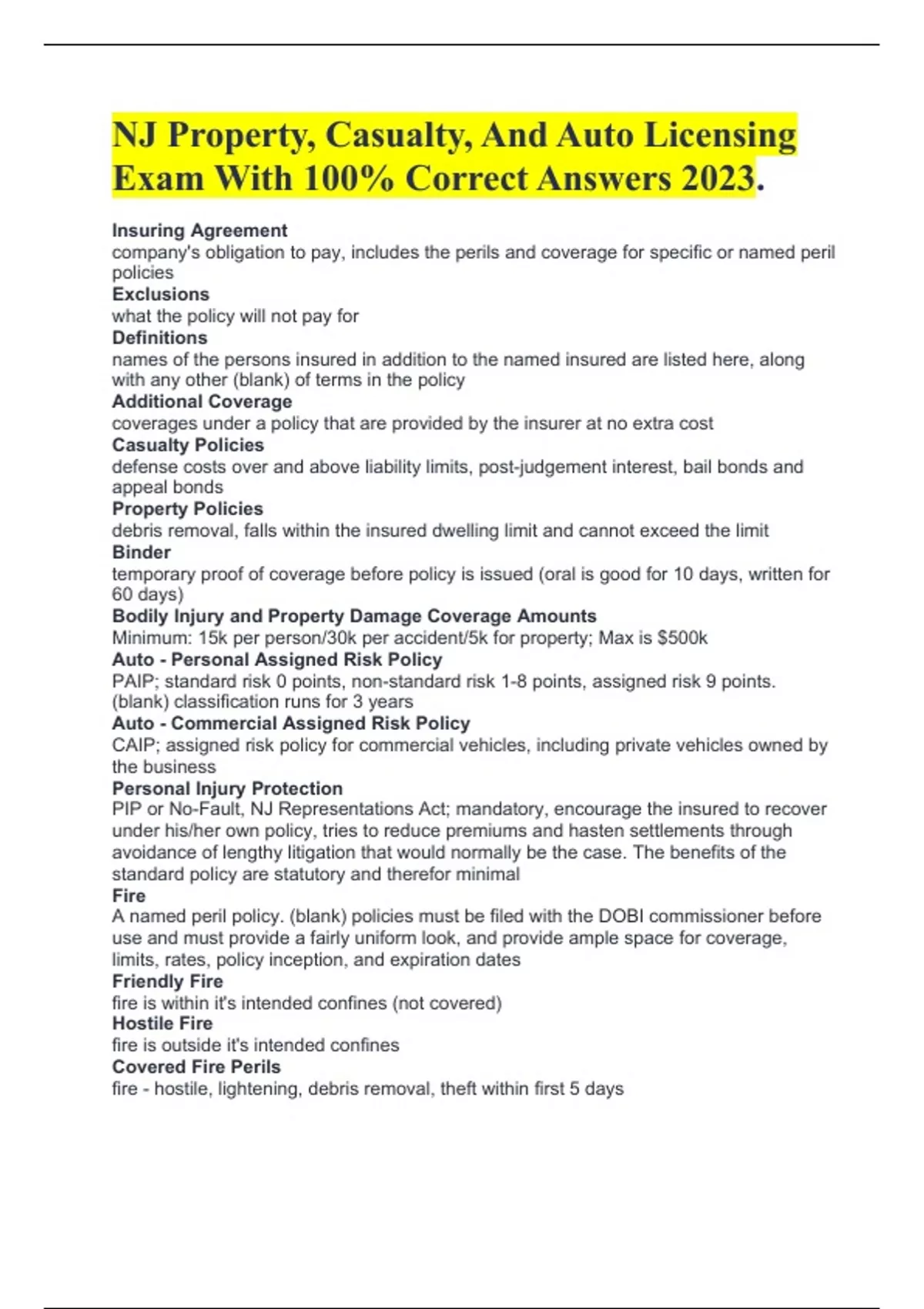 NJ Property, Casualty, And Auto Licensing Exam With 100% Correct Answers 2023.

Insuring Agreement
company's obligation to pay, includes the perils and coverage for specific or named peril policies
Exclusions
what the policy will not pay for
Definitions
names of the persons insured in addition to the named insured are listed here, along with any other (blank) of terms in the policy
Additional Coverage
coverages under a policy that are provided by the insurer at no extra cost
Casualty Policies
defense costs over and above liability limits, post-judgement interest, bail bonds and appeal bonds
Property Policies
debris removal, falls within the insured dwelling limit and cannot exceed the limit
Binder
temporary proof of coverage before policy is issued (oral is good for 10 days, written for 60 days)
Bodily Injury and Property Damage Coverage Amounts
Minimum: 15k per person/30k per accident/5k for property; Max is $500k
Auto - Personal Assigned Risk Policy
PAIP; standard risk 0 points, non-standard risk 1-8 points, assigned risk 9 points. (blank) classification runs for 3 years
Auto - Commercial Assigned Risk Policy
CAIP; assigned risk policy for commercial vehicles, including private vehicles owned by the business
Personal Injury Protection
PIP or No-Fault, NJ Representations Act; mandatory, encourage the insured to recover under his/her own policy, tries to reduce premiums and hasten settlements through avoidance of lengthy litigation that would normally be the case. The benefits of the standard policy are statutory and therefor minimal
Fire
A named peril policy. (blank) policies must be filed with the DOBI commissioner before use and must provide a fairly uniform look, and provide ample space for coverage, limits, rates, policy inception, and expiration dates
Friendly Fire
fire is within it's intended confines (not covered)
Hostile Fire
fire is outside it's intended confines
Covered Fire Perils
fire - hostile, lightening, debris removal, theft within first 5 days